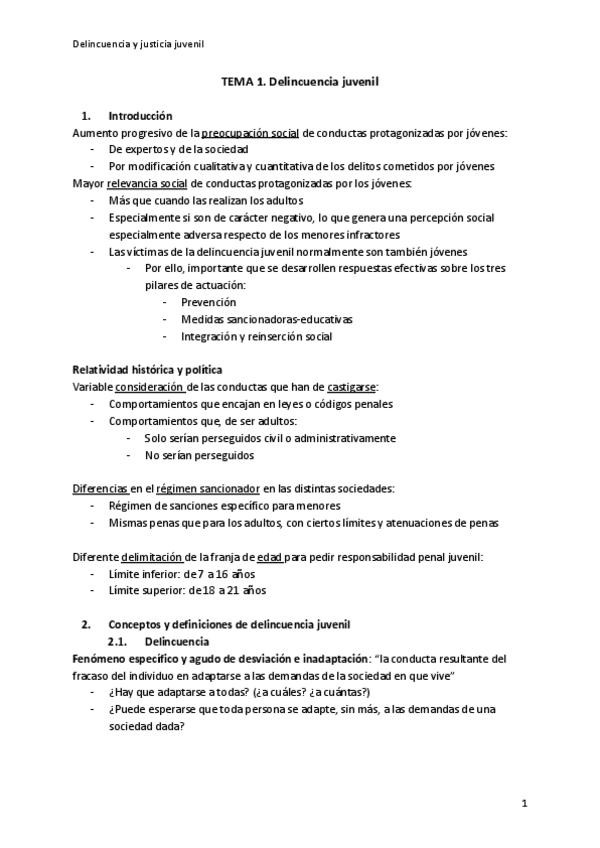 Delincuencia y justicia juvenil

TEMA 1. Delincuencia juvenil

1. Introducción

Aumento progresivo de la preocupación social de conductas protagonizadas por jóvenes:
- De expertos y de la sociedad
- Por modificación cualitativa y cuantitativa de los delitos cometidos por jóvenes

Mayor relevancia social de conductas protagonizadas por los jóvenes:
- Más que cuando las realizan los adultos
- Especialmente si son de carácter negativo, lo que genera una percepción social especialmente adversa respecto de los menores infractores
- Las víctimas de la delincuencia juvenil normalmente son también jóvenes
  - Por ello, importante que se desarrollen respuestas efectivas sobre los tres pilares de actuación:
    - Prevención
    - Medidas sancionadoras-educativas
    - Integración y reinserción social

Relatividad histórica y política

Variable consideración de las conductas que han de castigarse:
- Comportamientos que encajan en leyes o códigos penales
- Comportamientos que, de ser adultos:
  - Solo serían perseguidos civil o administrativamente
  - No serían perseguidos

Diferencias en el régimen sancionador en las distintas sociedades:
- Régimen de sanciones específico para menores
- Mismas penas que para los adultos, con ciertos límites y atenuaciones de penas

Diferente delimitación de la franja de edad para pedir responsabilidad penal juvenil:
- Límite inferior: de 7 a 16 años
- Límite superior: de 18 a 21 años

2. Conceptos y definiciones de delincuencia juvenil

2.1. Delincuencia

Fenómeno específico y agudo de desviación e inadaptación: "la conducta resultante del fracaso del individuo en adaptarse a las demandas de la sociedad en que vive"
- ¿Hay que adaptarse a todas? (¿a cuáles? ¿a cuántas?)
- ¿Puede esperarse que toda persona se adapte, sin más, a las demandas de una sociedad dada?

1